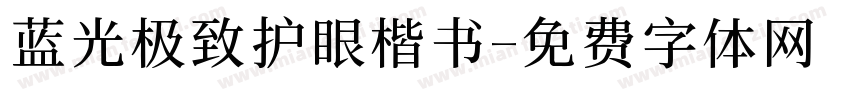 蓝光极致护眼楷书-免费字体网